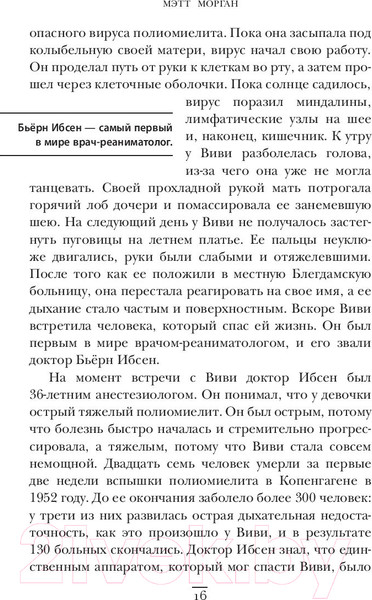 МЭТТ МОРГАН

опасного вируса полиомиелита. Пока она засыпала под колыбельную своей матери, вирус начал свою работу. Он проделал путь от руки к клеткам во рту, а затем прошел через клеточные оболочки. Пока солнце садилось, вирус поразил миндалины, лимфатические узлы на шее и, наконец, кишечник. К утру у Виви разболелась голова, из-за чего она уже не могла танцевать. Своей прохладной рукой мать потрогала горячий лоб дочери и помассировала ее занемевшую шею. На следующий день у Виви не получалось застегнуть пуговицы на летнем платье. Ее пальцы неуклюже двигались, руки были слабыми и отяжелевшими. После того как ее положили в местную Блегдамскую больницу, она перестала реагировать на свое имя, а ее дыхание стало частым и поверхностным. Вскоре Виви встретила человека, который спас ей жизнь. Он был первым в мире врачом-реаниматологом, и его звали доктор Бьёрн Ибсен.

Бьёрн Ибсен — самый первый в мире врач-реаниматолог.

На момент встречи с Виви доктор Ибсен был 36-летним анестезиологом. Он понимал, что у девочки острый тяжелый полиомиелит. Он был острым, потому что болезнь быстро началась и стремительно прогрессировала, а тяжелым, потому что Виви стала совсем немощной. Двадцать семь человек умерли за первые две недели вспышки полиомиелита в Копенгагене в 1952 году. До ее окончания заболело более 300 человек: у трети из них развилась острая дыхательная недостаточность, как это произошло у Виви, и в результате 130 больных скончались. Доктор Ибсен знал, что единственным аппаратом, который мог спасти Виви, было

16